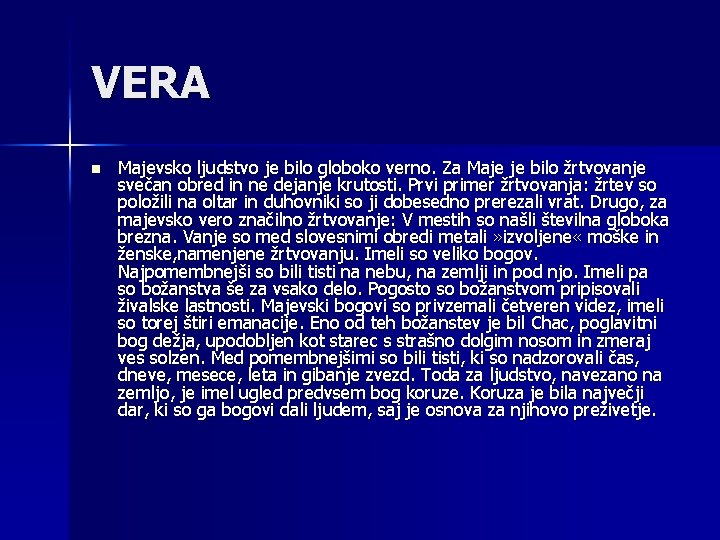 VERA

Majevsko ljudstvo je bilo globoko verno. Za Maje je bilo žrtvovanje svečan obred in ne dejanje krutosti. Prvi primer žrtvovanja: žrtev so položili na oltar in duhovniki so ji dobesedno prerezali vrat. Drugo, za majevsko vero značilno žrtvovanje: V mestih so našli številna globoka brezna. Vanje so med slovesnimi obredi metali »izvoljene« moške in ženske,namenjene žrtvovanju. Imeli so veliko bogov. Najpomembnejši so bili tisti na nebu, na zemlji in pod njo. Imeli pa so božanstva še za vsako delo. Pogosto so božanstvom pripisovali živalske lastnosti. Majevski bogovi so privzemali četveren videz, imeli so torej štiri emanacije. Eno od teh božanstev je bil Chac, poglavitni bog dežja, upodobljen kot starec s strašno dolgim nosom in zmeraj ves solzen. Med pomembnejšimi so bili tisti, ki so nadzorovali čas, dneve, mesece, leta in gibanje zvezd. Toda za ljudstvo, navezano na zemljo, je imel ugled predvsem bog koruze. Koruza je bila največji dar, ki so ga bogovi dali ljudem, saj je osnova za njihovo preživetje.